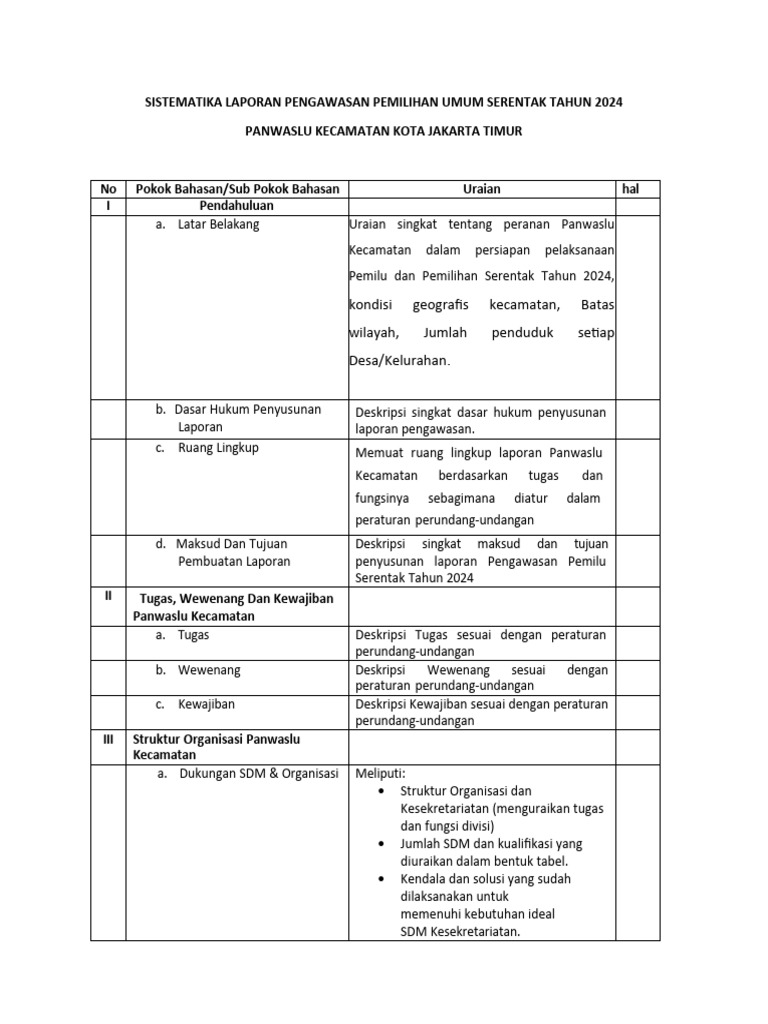 SISTEMATIKA LAPORAN PENGAWASAN PEMILIHAN UMUM SERENTAK TAHUN 2024

PANWASLU KECAMATAN KOTA JAKARTA TIMUR

| No | Pokok Bahasan/Sub Pokok Bahasan | Uraian | hal |
|---|---|---|---|
| I | Pendahuluan | | |
| | a. Latar Belakang | Uraian singkat tentang peranan Panwaslu Kecamatan dalam persiapan pelaksanaan Pemilu dan Pemilihan Serentak Tahun 2024, kondisi geografis kecamatan, Batas wilayah, Jumlah penduduk setiap Desa/Kelurahan. | |
| | b. Dasar Hukum Penyusunan Laporan | Deskripsi singkat dasar hukum penyusunan laporan pengawasan. | |
| | c. Ruang Lingkup | Memuat ruang lingkup laporan Panwaslu Kecamatan berdasarkan tugas dan fungsinya sebagimana diatur dalam peraturan perundang-undangan | |
| | d. Maksud Dan Tujuan Pembuatan Laporan | Deskripsi singkat maksud dan tujuan penyusunan laporan Pengawasan Pemilu Serentak Tahun 2024 | |
| II | Tugas, Wewenang Dan Kewajiban Panwaslu Kecamatan | | |
| | a. Tugas | Deskripsi Tugas sesuai dengan peraturan perundang-undangan | |
| | b. Wewenang | Deskripsi Wewenang sesuai dengan peraturan perundang-undangan | |
| | c. Kewajiban | Deskripsi Kewajiban sesuai dengan peraturan perundang-undangan | |
| III | Struktur Organisasi Panwaslu Kecamatan | | |
| | a. Dukungan SDM & Organisasi | Meliputi: • Struktur Organisasi dan Kesekretariatan (menguraikan tugas dan fungsi divisi) • Jumlah SDM dan kualifikasi yang diuraikan dalam bentuk tabel. • Kendala dan solusi yang sudah dilaksanakan untuk memenuhi kebutuhan ideal SDM Kesekretariatan. | |